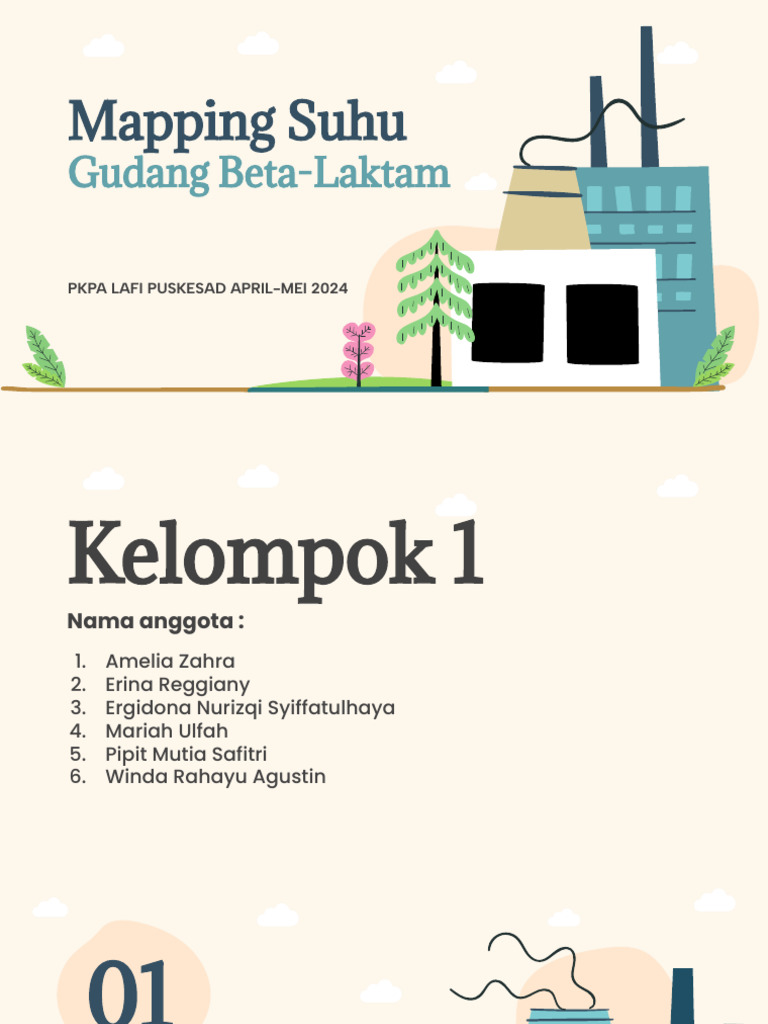 Mapping Suhu
Gudang Beta-Laktam

PKPA LAFI PUSKESAD APRIL-MEI 2024

Kelompok 1

Nama anggota :

1. Amelia Zahra
2. Erina Reggiany
3. Ergidona Nurizqi Syiffatulhaya
4. Mariah Ulfah
5. Pipit Mutia Safitri
6. Winda Rahayu Agustin

01